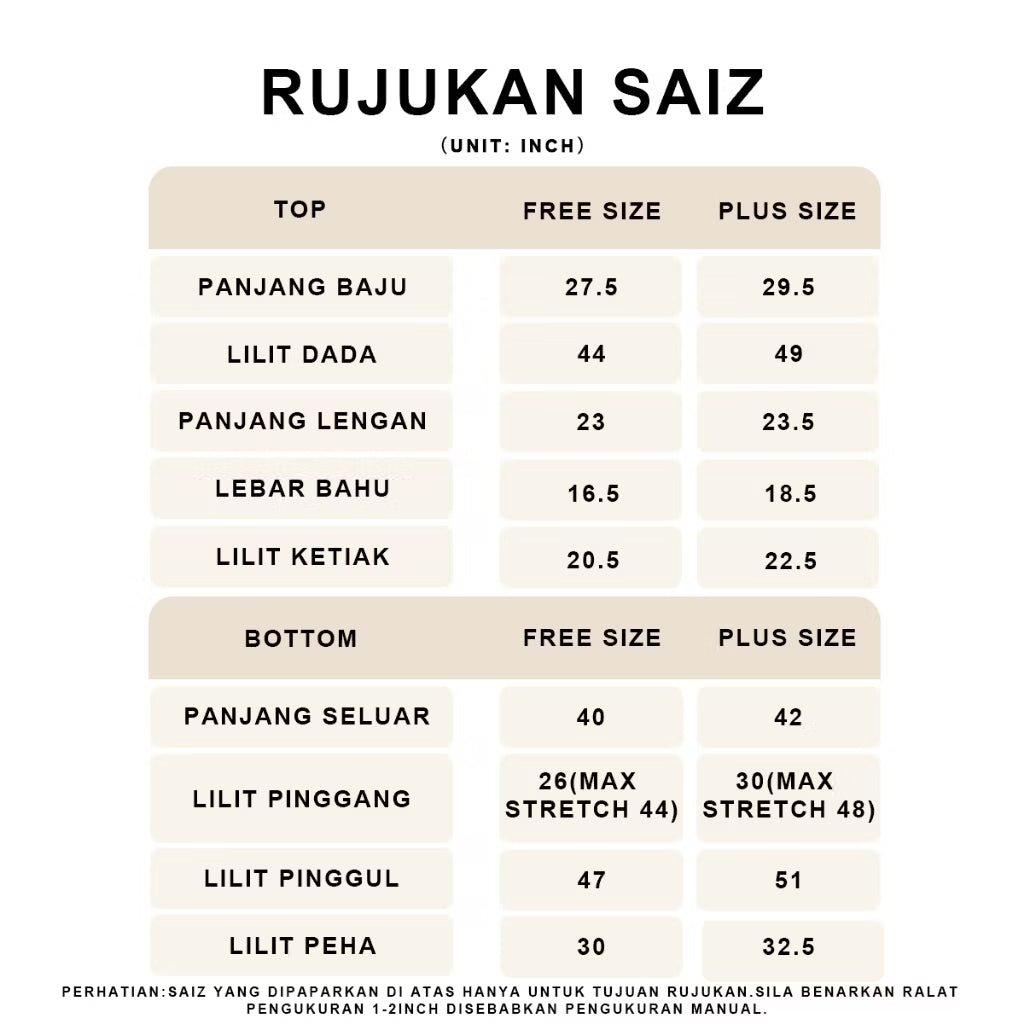 RUJUKAN SAIZ

(UNIT: INCH)

| TOP | FREE SIZE | PLUS SIZE |
|---|---|---|
| PANJANG BAJU | 27.5 | 29.5 |
| LILIT DADA | 44 | 49 |
| PANJANG LENGAN | 23 | 23.5 |
| LEBAR BAHU | 16.5 | 18.5 |
| LILIT KETIAK | 20.5 | 22.5 |

| BOTTOM | FREE SIZE | PLUS SIZE |
|---|---|---|
| PANJANG SELUAR | 40 | 42 |
| LILIT PINGGANG | 26(MAX STRETCH 44) | 30(MAX STRETCH 48) |
| LILIT PINGGUL | 47 | 51 |
| LILIT PEHA | 30 | 32.5 |

PERHATIAN:SAIZ YANG DIPAPARKAN DI ATAS HANYA UNTUK TUJUAN RUJUKAN.SILA BENARKAN RALAT PENGUKURAN 1-2INCH DISEBABKAN PENGUKURAN MANUAL.